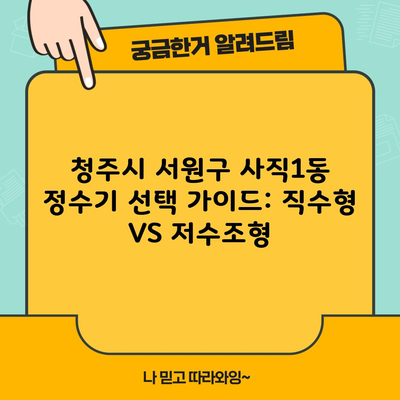 궁금한거 알려드림

청주시 서원구 사직1동 정수기 선택 가이드: 직수형 VS 저수조형

나 믿고 따라와잉~